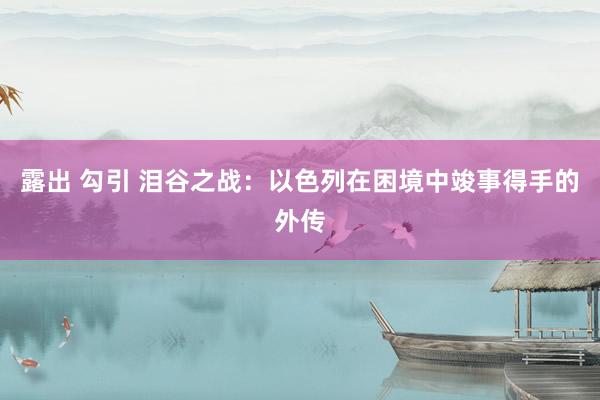 露出 勾引 泪谷之战：以色列在困境中竣事得手的外传